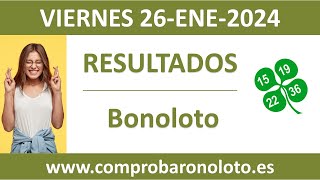 VIERNES 26-ENE-2024

RESULTADOS

Bonoloto

15 19 22 36

www.comprobaronoloto.es